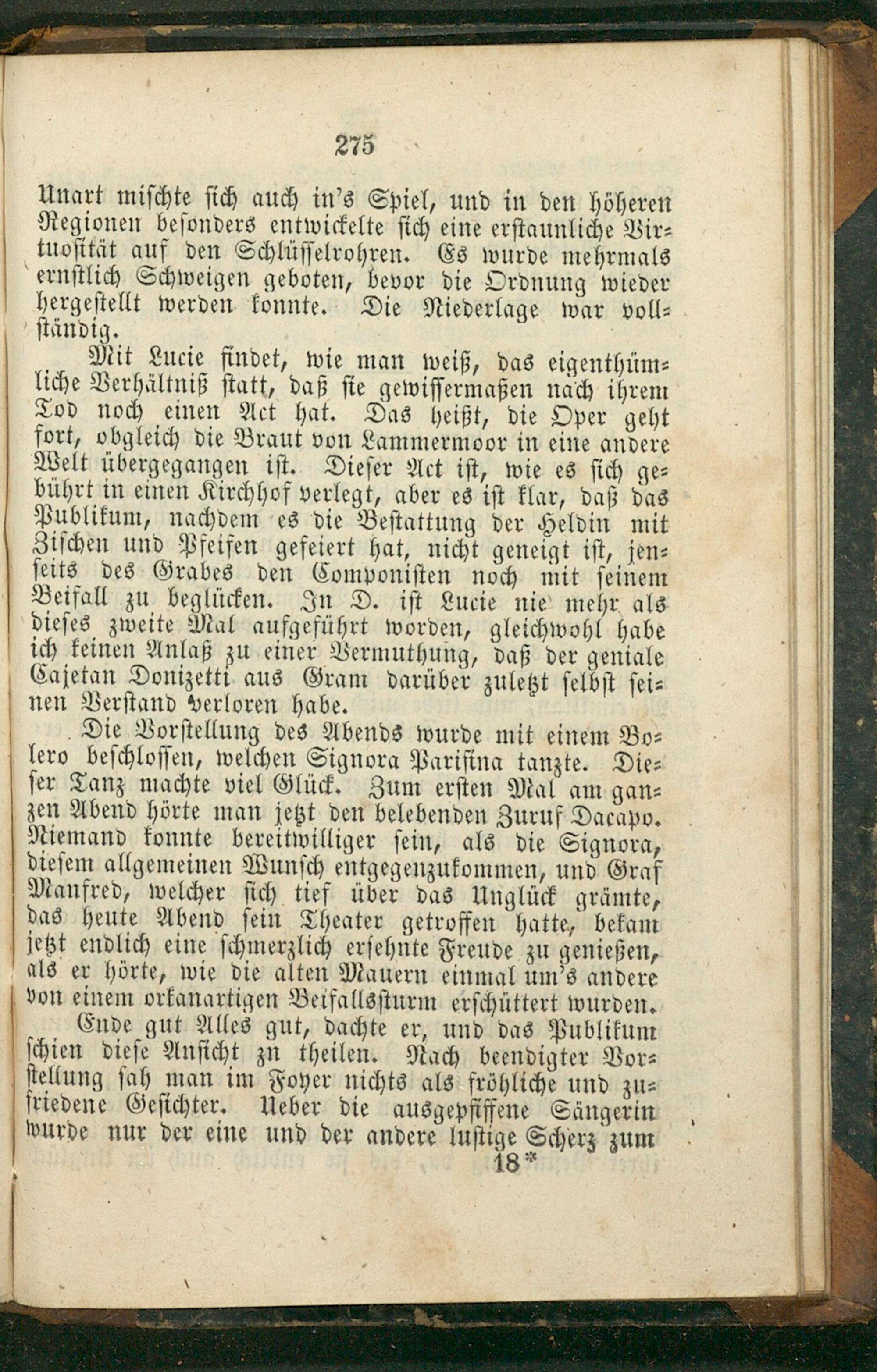 275

Unart mischte sich auch in's Spiel, und in den höheren Regionen besonders entwickelte sich eine erstaunliche Virtuosität auf den Schlüsselrohren. Es wurde mehrmals ernstlich Schweigen geboten, bevor die Ordnung wieder hergestellt werden konnte. Die Niederlage war vollständig.

Mit Lucie findet, wie man weiß, das eigenthümliche Verhältniß statt, daß sie gewissermaßen nach ihrem Tod noch einen Act hat. Das heißt, die Oper geht fort, obgleich die Braut von Lammermoor in eine andere Welt übergegangen ist. Dieser Act ist, wie es sich gebührt in einen Kirchhof verlegt, aber es ist klar, daß das Publikum, nachdem es die Bestattung der Heldin mit Zischen und Pfeifen gefeiert hat, nicht geneigt ist, jenseits des Grabes den Componisten noch mit seinem Beifall zu beglücken. In D. ist Lucie nie mehr als dieses zweite Mal aufgeführt worden, gleichwohl habe ich keinen Anlaß zu einer Vermuthung, daß der geniale Cajetan Donizetti aus Gram darüber zuletzt selbst seinen Verstand verloren habe.

Die Vorstellung des Abends wurde mit einem Bolero beschlossen, welchen Signora Parisina tanzte. Dieser Tanz machte viel Glück. Zum ersten Mal am ganzen Abend hörte man jetzt den belebenden Zuruf Dacapo. Niemand konnte bereitwilliger sein, als die Signora, diesem allgemeinen Wunsch entgegenzukommen, und Graf Manfred, welcher sich tief über das Unglück grämte, das heute Abend sein Theater getroffen hatte, bekam jetzt endlich eine schmerzlich ersehnte Freude zu genießen, als er hörte, wie die alten Mauern einmal um's andere von einem orkanartigen Beifallssturm erschüttert wurden.

Ende gut Alles gut, dachte er, und das Publikum schien diese Ansicht zu theilen. Nach beendigter Vorstellung sah man im Foyer nichts als fröhliche und zufriedene Gesichter. Ueber die ausgepfiffene Sängerin wurde nur der eine und der andere lustige Scherz zum

18*